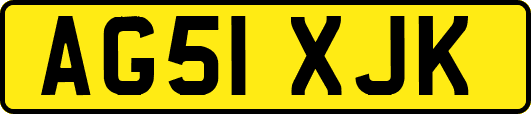 AG51 XJK